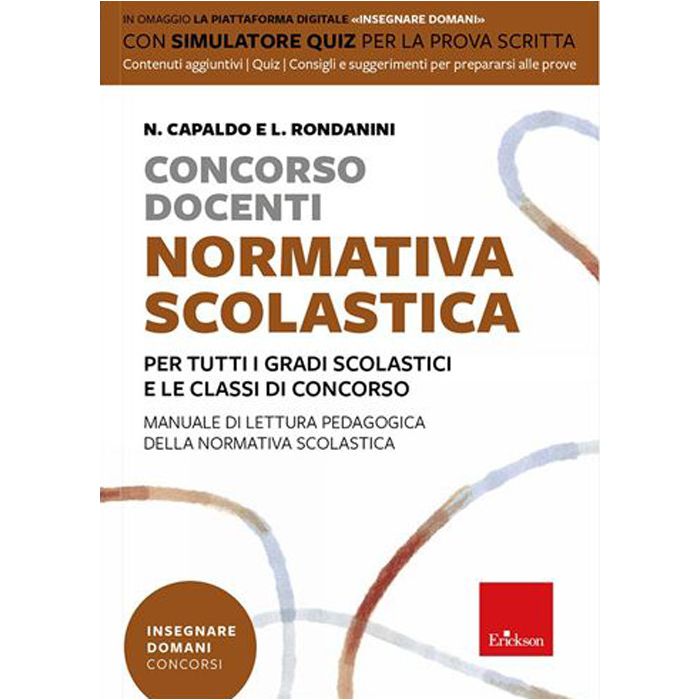 IN OMAGGIO LA PIATTAFORMA DIGITALE «INSEGNARE DOMANI»
CON SIMULATORE QUIZ PER LA PROVA SCRITTA
Contenuti aggiuntivi | Quiz | Consigli e suggerimenti per prepararsi alle prove

N. CAPALDO E L. RONDANINI

CONCORSO
DOCENTI
NORMATIVA
SCOLASTICA

PER TUTTI I GRADI SCOLASTICI
E LE CLASSI DI CONCORSO

MANUALE DI LETTURA PEDAGOGICA
DELLA NORMATIVA SCOLASTICA

INSEGNARE
DOMANI
CONCORSI

Erickson